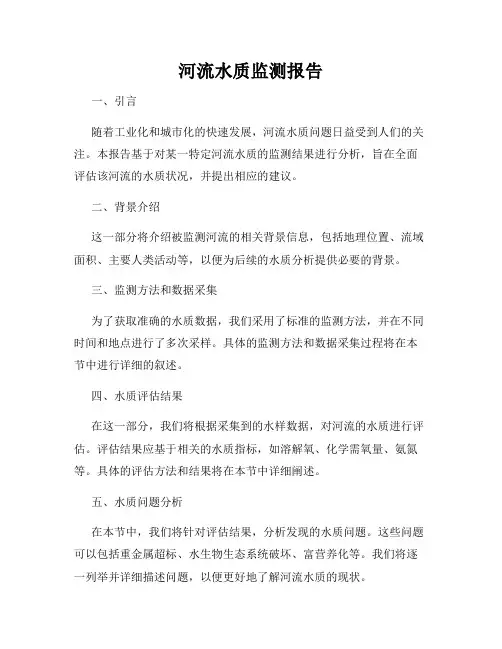 河流水质监测报告

一、引言

随着工业化和城市化的快速发展，河流水质问题日益受到人们的关注。本报告基于对某一特定河流水质的监测结果进行分析，旨在全面评估该河流的水质状况，并提出相应的建议。

二、背景介绍

这一部分将介绍被监测河流的相关背景信息，包括地理位置、流域面积、主要人类活动等，以便为后续的水质分析提供必要的背景。

三、监测方法和数据采集

为了获取准确的水质数据，我们采用了标准的监测方法，并在不同时间和地点进行了多次采样。具体的监测方法和数据采集过程将在本节中进行详细的叙述。

四、水质评估结果

在这一部分，我们将根据采集到的水样数据，对河流的水质进行评估。评估结果应基于相关的水质指标，如溶解氧、化学需氧量、氨氮等。具体的评估方法和结果将在本节中详细阐述。

五、水质问题分析

在本节中，我们将针对评估结果，分析发现的水质问题。这些问题可以包括重金属超标、水生物生态系统破坏、富营养化等。我们将逐一列举并详细描述问题，以便更好地了解河流水质的现状。